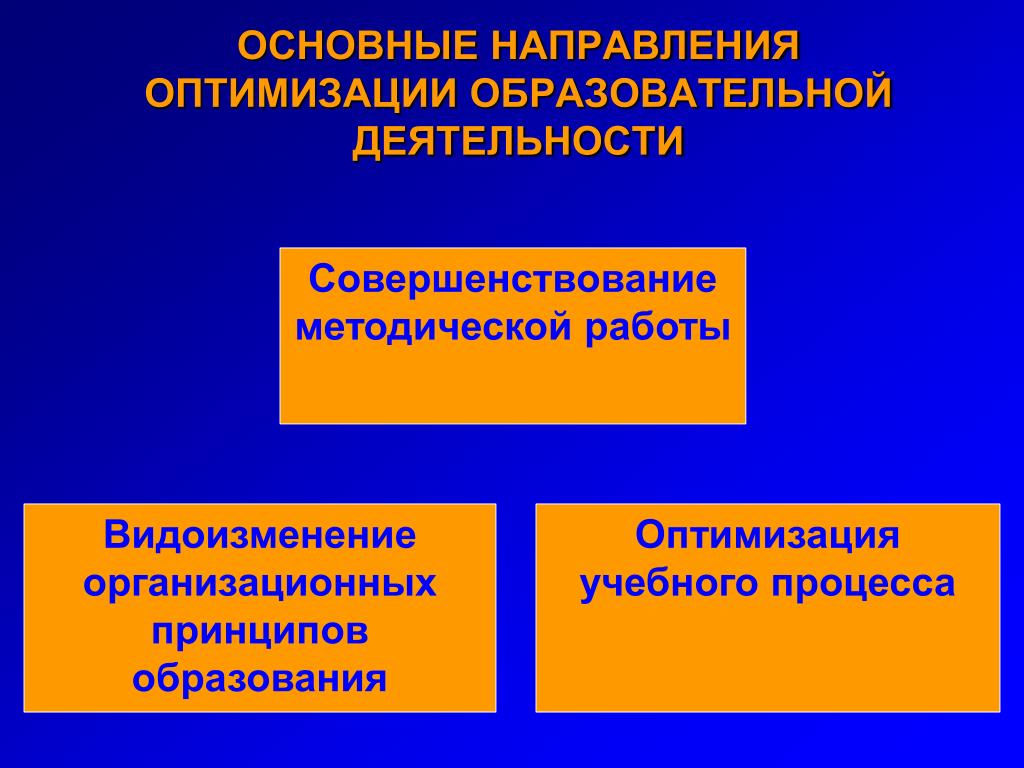 ОСНОВНЫЕ НАПРАВЛЕНИЯ ОПТИМИЗАЦИИ ОБРАЗОВАТЕЛЬНОЙ ДЕЯТЕЛЬНОСТИ

Совершенствование методической работы

Видоизменение организационных принципов образования

Оптимизация учебного процесса